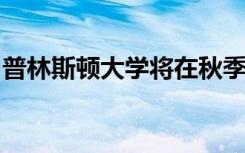 普林斯顿大学将在秋季